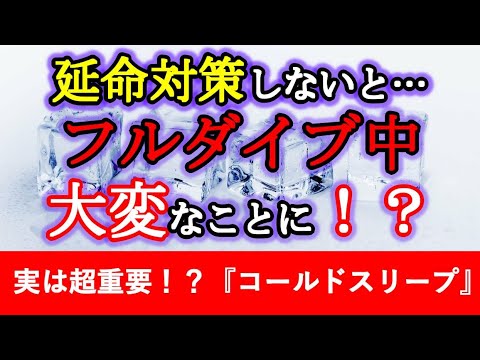 延命対策しないと…
フルダイブ中
大変なことに！？

実は超重要！？『コールドスリープ』